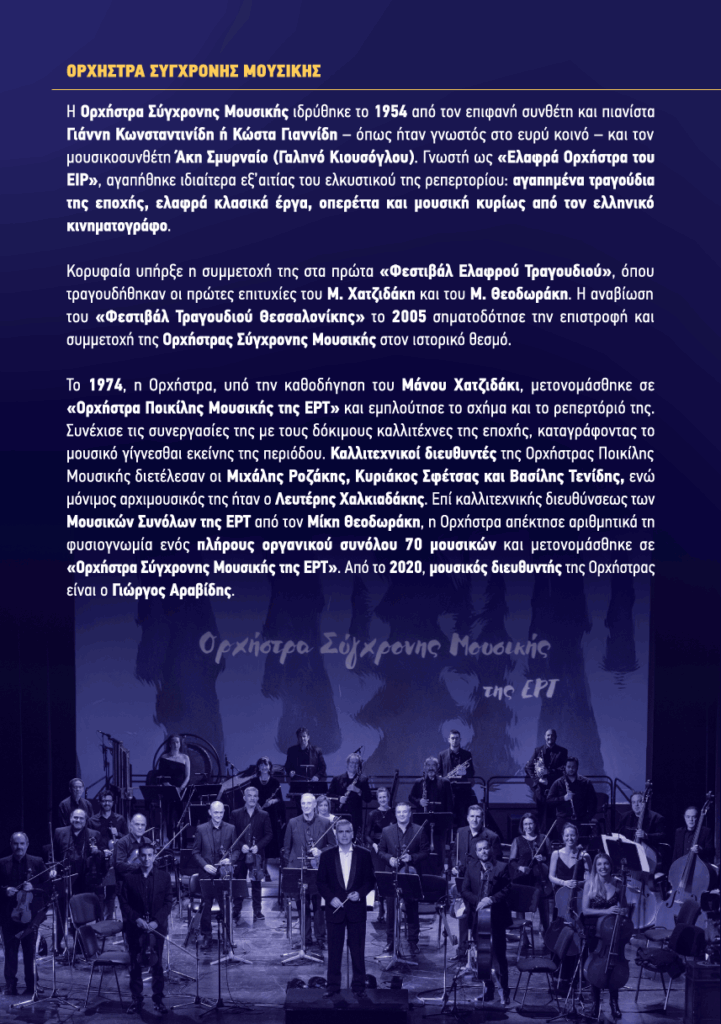 ΟΡΧΗΣΤΡΑ ΣΥΓΧΡΟΝΗΣ ΜΟΥΣΙΚΗΣ

Η Ορχήστρα Σύγχρονης Μουσικής ιδρύθηκε το 1954 από τον επιφανή συνθέτη και πιανίστα Γιάννη Κωνσταντινίδη ή Κώστα Γιαννίδη – όπως ήταν γνωστός στο ευρύ κοινό – και τον μουσικοσυνθέτη Άκη Σμυρναίο (Γαληνό Κιουσόγλου). Γνωστή ως «Ελαφρά Ορχήστρα του ΕΙΡ», αγαπήθηκε ιδιαίτερα εξ' αιτίας του ελκυστικού της ρεπερτορίου: αγαπημένα τραγούδια της εποχής, ελαφρά κλασικά έργα, οπερέττα και μουσική κυρίως από τον ελληνικό κινηματογράφο.

Κορυφαία υπήρξε η συμμετοχή της στα πρώτα «Φεστιβάλ Ελαφρού Τραγουδιού», όπου τραγουδήθηκαν οι πρώτες επιτυχίες του Μ. Χατζιδάκη και του Μ. Θεοδωράκη. Η αναβίωση του «Φεστιβάλ Τραγουδιού Θεσσαλονίκης» το 2005 σηματοδότησε την επιστροφή και συμμετοχή της Ορχήστρας Σύγχρονης Μουσικής στον ιστορικό θεσμό.

Το 1974, η Ορχήστρα, υπό την καθοδήγηση του Μάνου Χατζιδάκι, μετονομάσθηκε σε «Ορχήστρα Ποικίλης Μουσικής της ΕΡΤ» και εμπλούτισε το σχήμα και το ρεπερτόριό της. Συνέχισε τις συνεργασίες της με τους δόκιμους καλλιτέχνες της εποχής, καταγράφοντας το μουσικό γίγνεσθαι εκείνης της περιόδου. Καλλιτεχνικοί διευθυντές της Ορχήστρας Ποικίλης Μουσικής διετέλεσαν οι Μιχάλης Ροζάκης, Κυριάκος Σφέτσας και Βασίλης Τενίδης, ενώ μόνιμος αρχιμουσικός της ήταν ο Λευτέρης Χαλκιαδάκης. Επί καλλιτεχνικής διευθύνσεως των Μουσικών Συνόλων της ΕΡΤ από τον Μίκη Θεοδωράκη, η Ορχήστρα απέκτησε αριθμητικά τη φυσιογνωμία ενός πλήρους οργανικού συνόλου 70 μουσικών και μετονομάσθηκε σε «Ορχήστρα Σύγχρονης Μουσικής της ΕΡΤ». Από το 2020, μουσικός διευθυντής της Ορχήστρας είναι ο Γιώργος Αραβίδης.

Ορχήστρα Σύγχρονης Μουσικής της ΕΡΤ